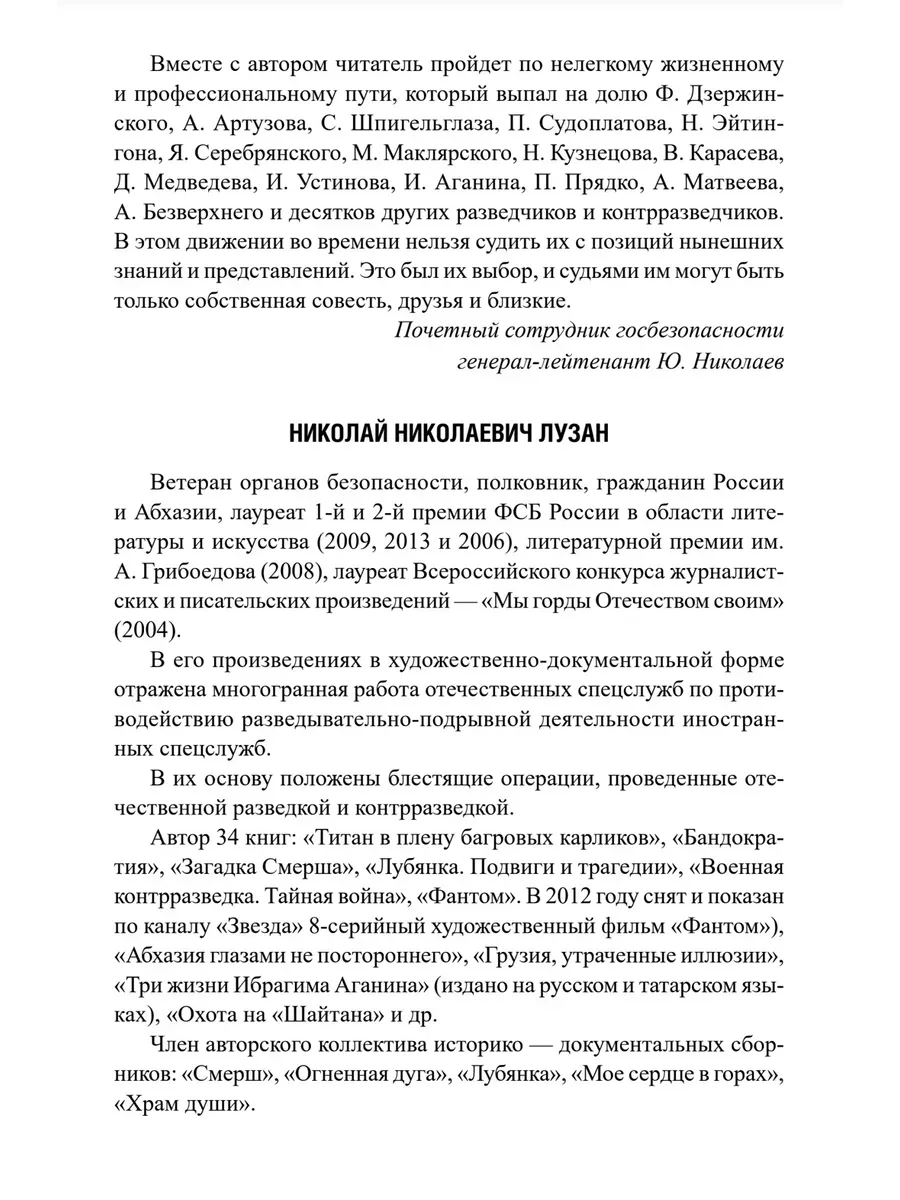 Вместе с автором читатель пройдет по нелегкому жизненному и профессиональному пути, который выпал на долю Ф. Дзержинского, А. Артузова, С. Шпигельглаза, П. Судоплатова, Н. Эйтингона, Я. Серебрянского, М. Маклярского, Н. Кузнецова, В. Карасева, Д. Медведева, И. Устинова, И. Аганина, П. Прядко, А. Матвеева, А. Безверхнего и десятков других разведчиков и контрразведчиков. В этом движении во времени нельзя судить их с позиций нынешних знаний и представлений. Это был их выбор, и судьями им могут быть только собственная совесть, друзья и близкие.

Почетный сотрудник госбезопасности
генерал-лейтенант Ю. Николаев

НИКОЛАЙ НИКОЛАЕВИЧ ЛУЗАН

Ветеран органов безопасности, полковник, гражданин России и Абхазии, лауреат 1-й и 2-й премии ФСБ России в области литературы и искусства (2009, 2013 и 2006), литературной премии им. А. Грибоедова (2008), лауреат Всероссийского конкурса журналистских и писательских произведений — «Мы горды Отечеством своим» (2004).

В его произведениях в художественно-документальной форме отражена многогранная работа отечественных спецслужб по противодействию разведывательно-подрывной деятельности иностранных спецслужб.

В их основу положены блестящие операции, проведенные отечественной разведкой и контрразведкой.

Автор 34 книг: «Титан в плену багровых карликов», «Бандократия», «Загадка Смерша», «Лубянка. Подвиги и трагедии», «Военная контрразведка. Тайная война», «Фантом». В 2012 году снят и показан по каналу «Звезда» 8-серийный художественный фильм «Фантом»), «Абхазия глазами не постороннего», «Грузия, утраченные иллюзии», «Три жизни Ибрагима Аганина» (издано на русском и татарском языках), «Охота на «Шайтана» и др.

Член авторского коллектива историко — документальных сборников: «Смерш», «Огненная дуга», «Лубянка», «Мое сердце в горах», «Храм души».